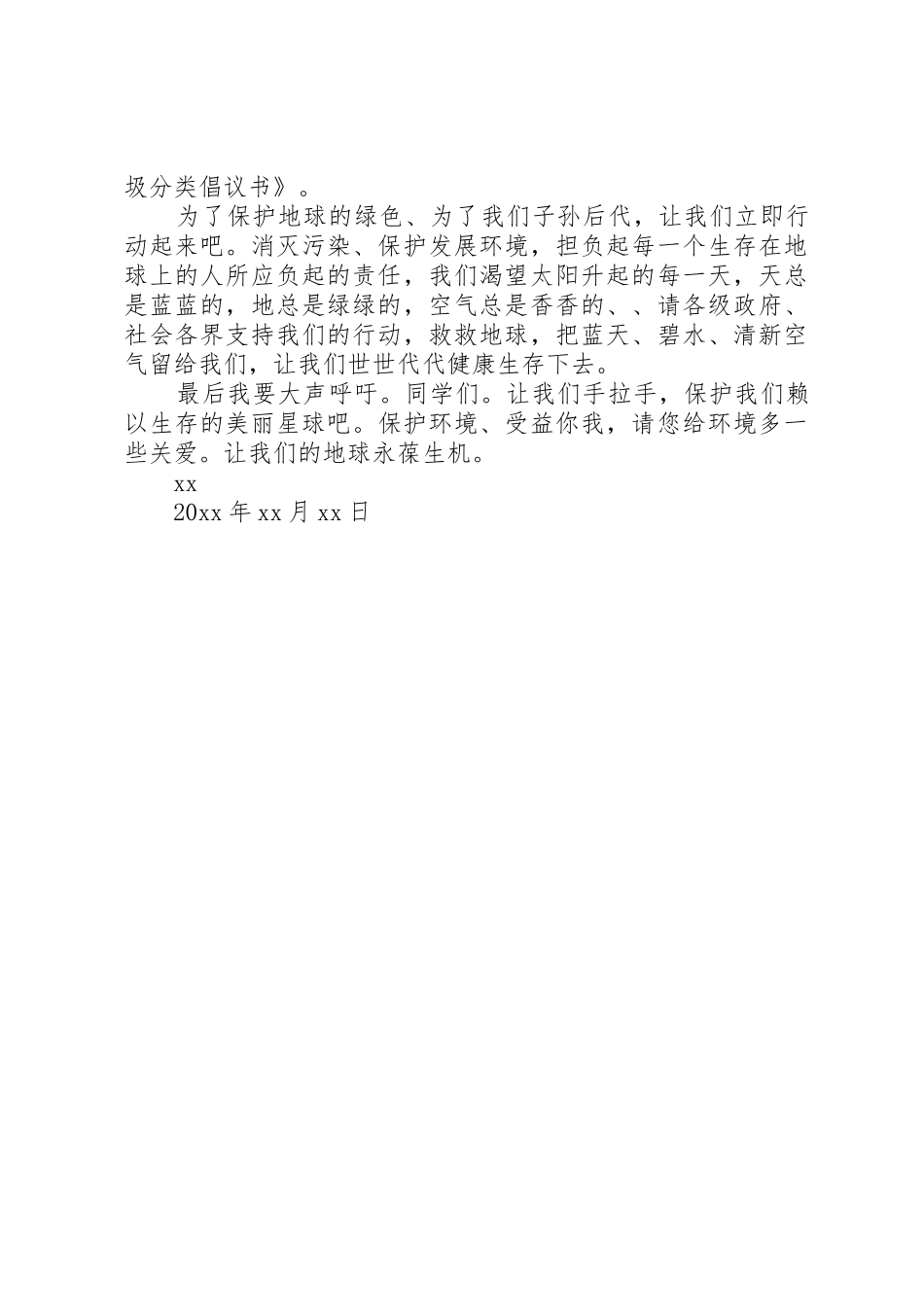 圾分类倡议书》。

为了保护地球的绿色、为了我们子孙后代，让我们立即行动起来吧。消灭污染、保护发展环境，担负起每一个生存在地球上的人所应负起的责任，我们渴望太阳升起的每一天，天总是蓝蓝的，地总是绿绿的，空气总是香香的、、请各级政府、社会各界支持我们的行动，救救地球，把蓝天、碧水、清新空气留给我们，让我们世世代代健康生存下去。

最后我要大声呼吁。同学们。让我们手拉手，保护我们赖以生存的美丽星球吧。保护环境、受益你我，请您给环境多一些关爱。让我们的地球永葆生机。

xx

20xx 年 xx 月 xx 日